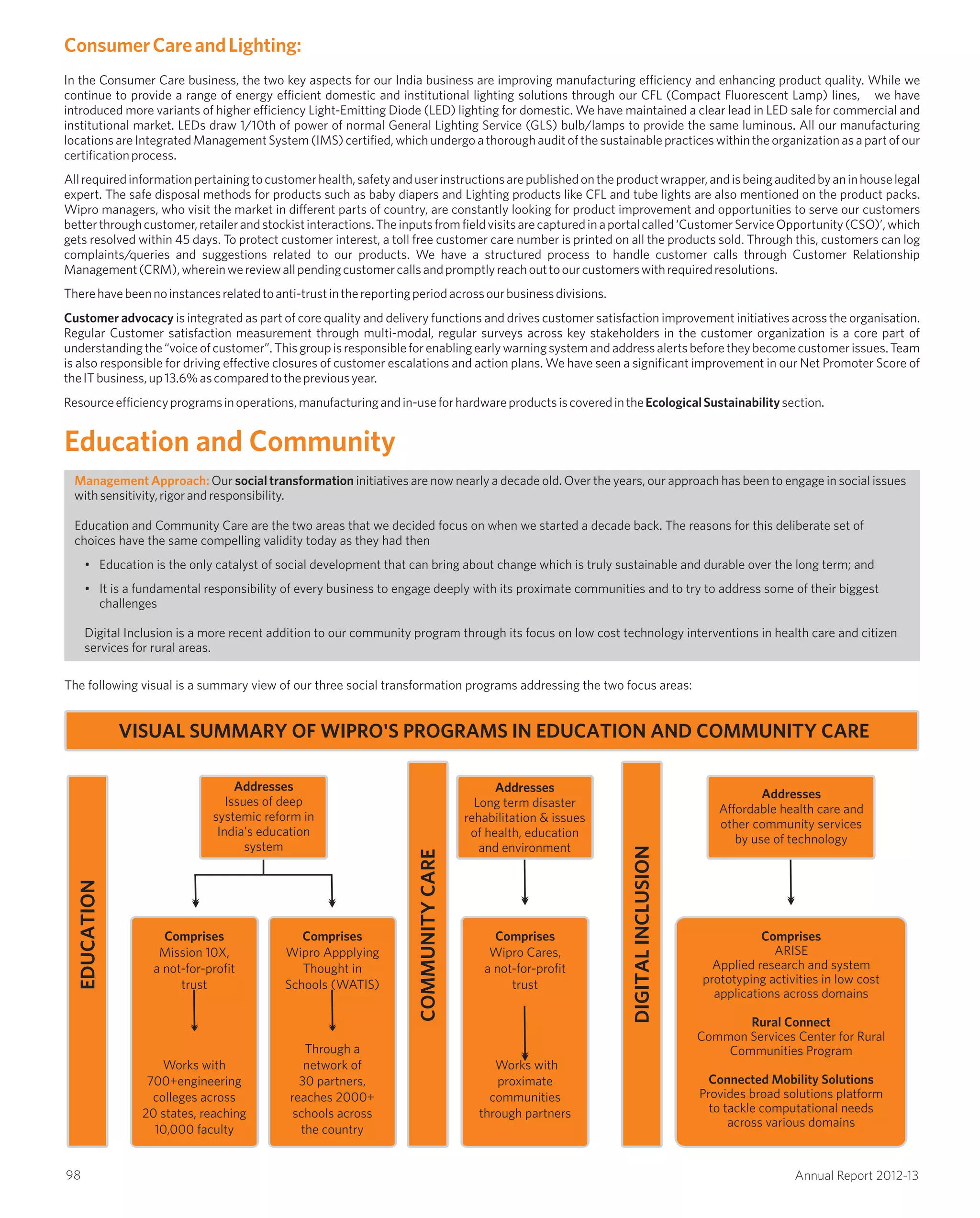 Consumer Care and Lighting:

In the Consumer Care business, the two key aspects for our India business are improving manufacturing efficiency and enhancing product quality. While we continue to provide a range of energy efficient domestic and institutional lighting solutions through our CFL (Compact Fluorescent Lamp) lines, we have introduced more variants of higher efficiency Light-Emitting Diode (LED) lighting for domestic. We have maintained a clear lead in LED sale for commercial and institutional market. LEDs draw 1/10th of power of normal General Lighting Service (GLS) bulb/lamps to provide the same luminous. All our manufacturing locations are Integrated Management System (IMS) certified, which undergo a thorough audit of the sustainable practices within the organization as a part of our certification process.

All required information pertaining to customer health, safety and user instructions are published on the product wrapper, and is being audited by an in house legal expert. The safe disposal methods for products such as baby diapers and Lighting products like CFL and tube lights are also mentioned on the product packs. Wipro managers, who visit the market in different parts of country, are constantly looking for product improvement and opportunities to serve our customers better through customer, retailer and stockist interactions. The inputs from field visits are captured in a portal called 'Customer Service Opportunity (CSO)', which gets resolved within 45 days. To protect customer interest, a toll free customer care number is printed on all the products sold. Through this, customers can log complaints/queries and suggestions related to our products. We have a structured process to handle customer calls through Customer Relationship Management (CRM), wherein we review all pending customer calls and promptly reach out to our customers with required resolutions.

There have been no instances related to anti-trust in the reporting period across our business divisions.

Customer advocacy is integrated as part of core quality and delivery functions and drives customer satisfaction improvement initiatives across the organisation. Regular Customer satisfaction measurement through multi-modal, regular surveys across key stakeholders in the customer organization is a core part of understanding the "voice of customer". This group is responsible for enabling early warning system and address alerts before they become customer issues. Team is also responsible for driving effective closures of customer escalations and action plans. We have seen a significant improvement in our Net Promoter Score of the IT business, up 13.6% as compared to the previous year.

Resource efficiency programs in operations, manufacturing and in-use for hardware products is covered in the Ecological Sustainability section.

Education and Community

Management Approach: Our social transformation initiatives are now nearly a decade old. Over the years, our approach has been to engage in social issues with sensitivity, rigor and responsibility.

Education and Community Care are the two areas that we decided focus on when we started a decade back. The reasons for this deliberate set of choices have the same compelling validity today as they had then

• Education is the only catalyst of social development that can bring about change which is truly sustainable and durable over the long term; and

• It is a fundamental responsibility of every business to engage deeply with its proximate communities and to try to address some of their biggest challenges

Digital Inclusion is a more recent addition to our community program through its focus on low cost technology interventions in health care and citizen services for rural areas.

The following visual is a summary view of our three social transformation programs addressing the two focus areas:

VISUAL SUMMARY OF WIPRO'S PROGRAMS IN EDUCATION AND COMMUNITY CARE

EDUCATION

Addresses
Issues of deep systemic reform in India's education system

Comprises
Mission 10X, a not-for-profit trust

Works with 700+engineering colleges across 20 states, reaching 10,000 faculty

Comprises
Wipro Appplying Thought in Schools (WATIS)

Through a network of 30 partners, reaches 2000+ schools across the country

COMMUNITY CARE

Addresses
Long term disaster rehabilitation & issues of health, education and environment

Comprises
Wipro Cares, a not-for-profit trust

Works with proximate communities through partners

DIGITAL INCLUSION

Addresses
Affordable health care and other community services by use of technology

Comprises
ARISE
Applied research and system prototyping activities in low cost applications across domains

Rural Connect
Common Services Center for Rural Communities Program

Connected Mobility Solutions
Provides broad solutions platform to tackle computational needs across various domains

98

Annual Report 2012-13